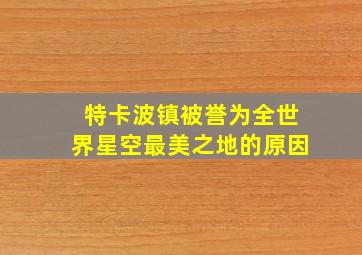 特卡波镇被誉为全世界星空最美之地的原因